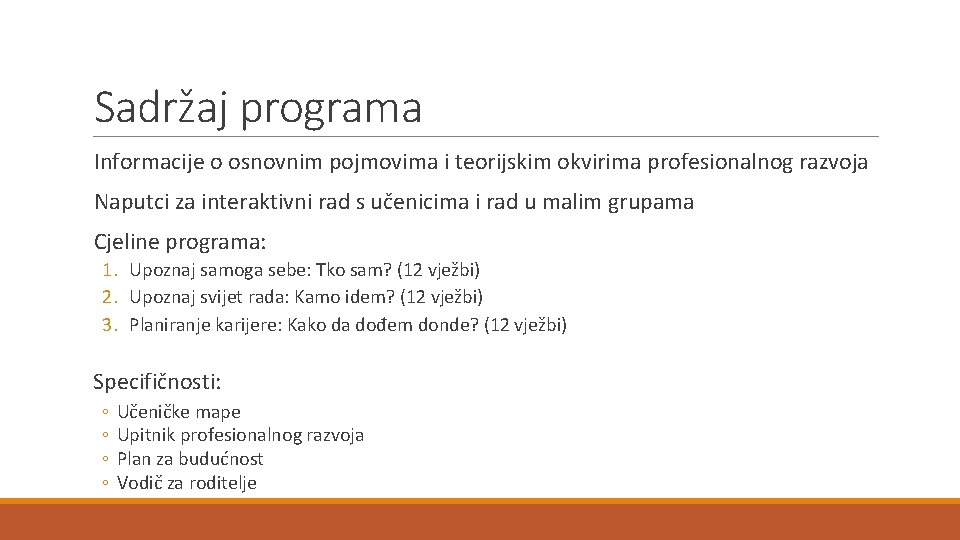 Sadržaj programa

Informacije o osnovnim pojmovima i teorijskim okvirima profesionalnog razvoja

Naputci za interaktivni rad s učenicima i rad u malim grupama

Cjeline programa:
1. Upoznaj samoga sebe: Tko sam? (12 vježbi)
2. Upoznaj svijet rada: Kamo idem? (12 vježbi)
3. Planiranje karijere: Kako da dođem donde? (12 vježbi)

Specifičnosti:
◦ Učeničke mape
◦ Upitnik profesionalnog razvoja
◦ Plan za budućnost
◦ Vodič za roditelje